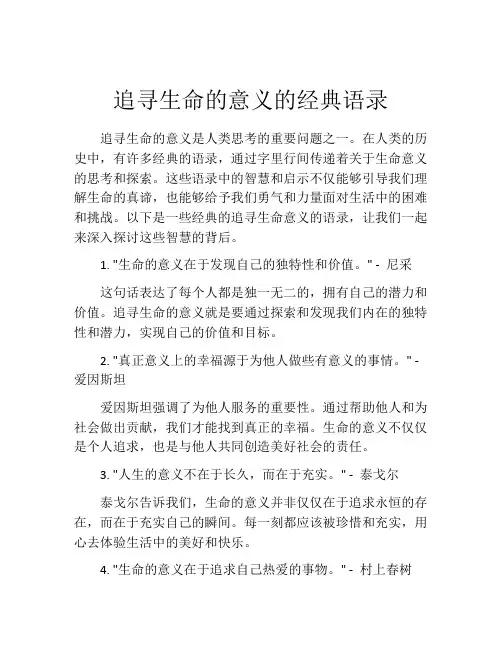 追寻生命的意义的经典语录

追寻生命的意义是人类思考的重要问题之一。在人类的历史中，有许多经典的语录，通过字里行间传递着关于生命意义的思考和探索。这些语录中的智慧和启示不仅能够引导我们理解生命的真谛，也能够给予我们勇气和力量面对生活中的困难和挑战。以下是一些经典的追寻生命意义的语录，让我们一起来深入探讨这些智慧的背后。

1. "生命的意义在于发现自己的独特性和价值。" - 尼采

这句话表达了每个人都是独一无二的，拥有自己的潜力和价值。追寻生命的意义就是要通过探索和发现我们内在的独特性和潜力，实现自己的价值和目标。

2. "真正意义上的幸福源于为他人做些有意义的事情。" - 爱因斯坦

爱因斯坦强调了为他人服务的重要性。通过帮助他人和为社会做出贡献，我们才能找到真正的幸福。生命的意义不仅仅是个人追求，也是与他人共同创造美好社会的责任。

3. "人生的意义不在于长久，而在于充实。" - 泰戈尔

泰戈尔告诉我们，生命的意义并非仅仅在于追求永恒的存在，而在于充实自己的瞬间。每一刻都应该被珍惜和充实，用心去体验生活中的美好和快乐。

4. "生命的意义在于追求自己热爱的事物。" - 村上春树